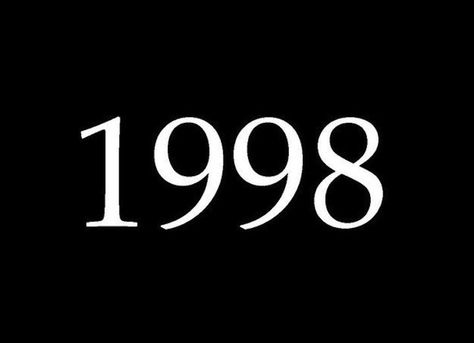 1998